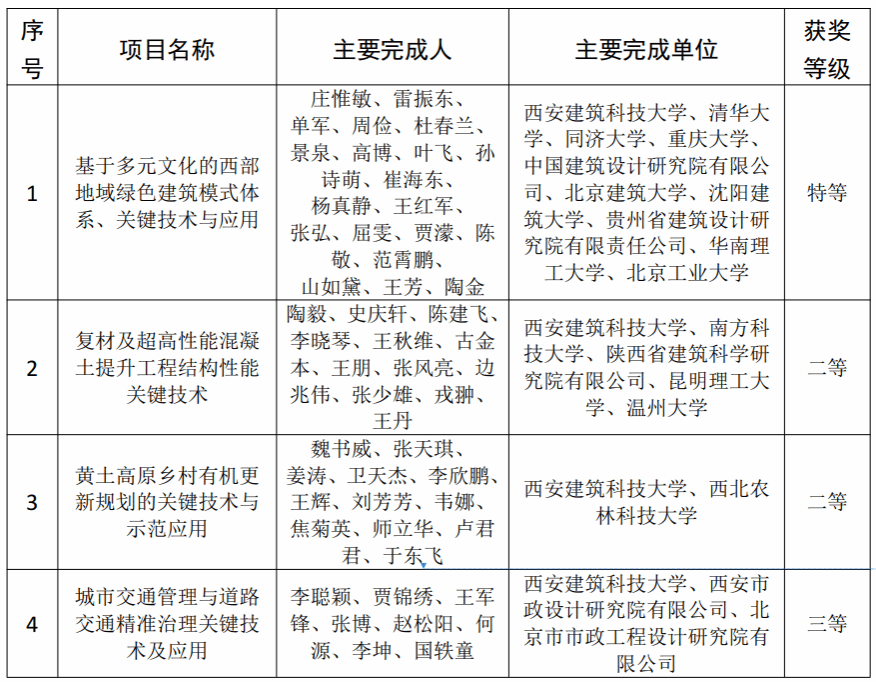 | 序号 | 项目名称 | 主要完成人 | 主要完成单位 | 获奖等级 |
|---|---|---|---|---|
| 1 | 基于多元文化的西部地域绿色建筑模式体系、关键技术与应用 | 庄惟敏、雷振东、单军、周俭、杜春兰、景泉、高博、叶飞、孙诗萌、崔海东、杨真静、王红军、张弘、屈雯、贾濛、陈敬、范霄鹏、山如黛、王芳、陶金 | 西安建筑科技大学、清华大学、同济大学、重庆大学、中国建筑设计研究院有限公司、北京建筑大学、沈阳建筑大学、贵州省建筑设计研究院有限责任公司、华南理工大学、北京工业大学 | 特等 |
| 2 | 复材及超高性能混凝土提升工程结构性能关键技术 | 陶毅、史庆轩、陈建飞、李晓琴、王秋维、古金本、王朋、张风亮、边兆伟、张少雄、戎翀、王丹 | 西安建筑科技大学、南方科技大学、陕西省建筑科学研究院有限公司、昆明理工大学、温州大学 | 二等 |
| 3 | 黄土高原乡村有机更新规划的关键技术与示范应用 | 魏书威、张天琪、姜涛、卫天杰、李欣鹏、王辉、刘芳芳、韦娜、焦菊英、师立华、卢君君、于东飞 | 西安建筑科技大学、西北农林科技大学 | 二等 |
| 4 | 城市交通管理与道路交通精准治理关键技术及应用 | 李聪颖、贾锦绣、王军锋、张博、赵松阳、何源、李坤、国轶童 | 西安建筑科技大学、西安市政设计研究院有限公司、北京市市政工程设计研究院有限公司 | 三等 |